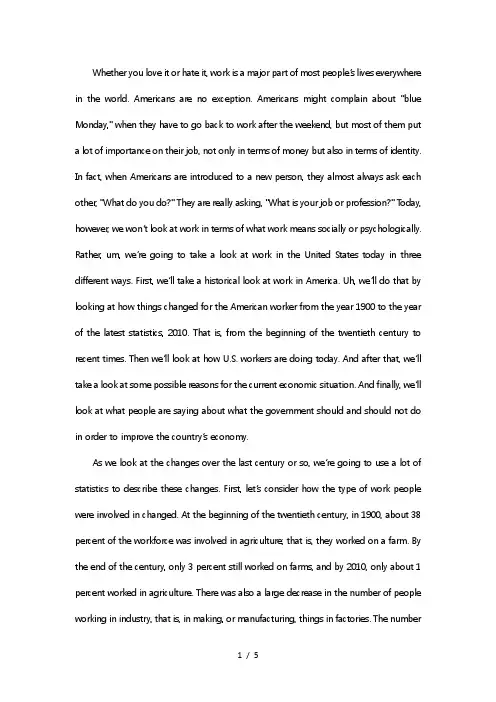 Whether you love it or hate it, work is a major part of most people's lives everywhere in the world. Americans are no exception. Americans might complain about "blue Monday," when they have to go back to work after the weekend, but most of them put a lot of importance on their job, not only in terms of money but also in terms of identity. In fact, when Americans are introduced to a new person, they almost always ask each other, "What do you do?" They are really asking, "What is your job or profession?" Today, however, we won't look at work in terms of what work means socially or psychologically. Rather, um, we're going to take a look at work in the United States today in three different ways. First, we'll take a historical look at work in America. Uh, we'll do that by looking at how things changed for the American worker from the year 1900 to the year of the latest statistics, 2010. That is, from the beginning of the twentieth century to recent times. Then we'll look at how U.S. workers are doing today. And after that, we'll take a look at some possible reasons for the current economic situation. And finally, we'll look at what people are saying about what the government should and should not do in order to improve the country's economy.

As we look at the changes over the last century or so, we're going to use a lot of statistics to describe these changes. First, let's consider how the type of work people were involved in changed. At the beginning of the twentieth century, in 1900, about 38 percent of the workforce was involved in agriculture; that is, they worked on a farm. By the end of the century, only 3 percent still worked on farms, and by 2010, only about 1 percent worked in agriculture. There was also a large decrease in the number of people working in industry, that is, in making, or manufacturing, things in factories. The number

1 / 5